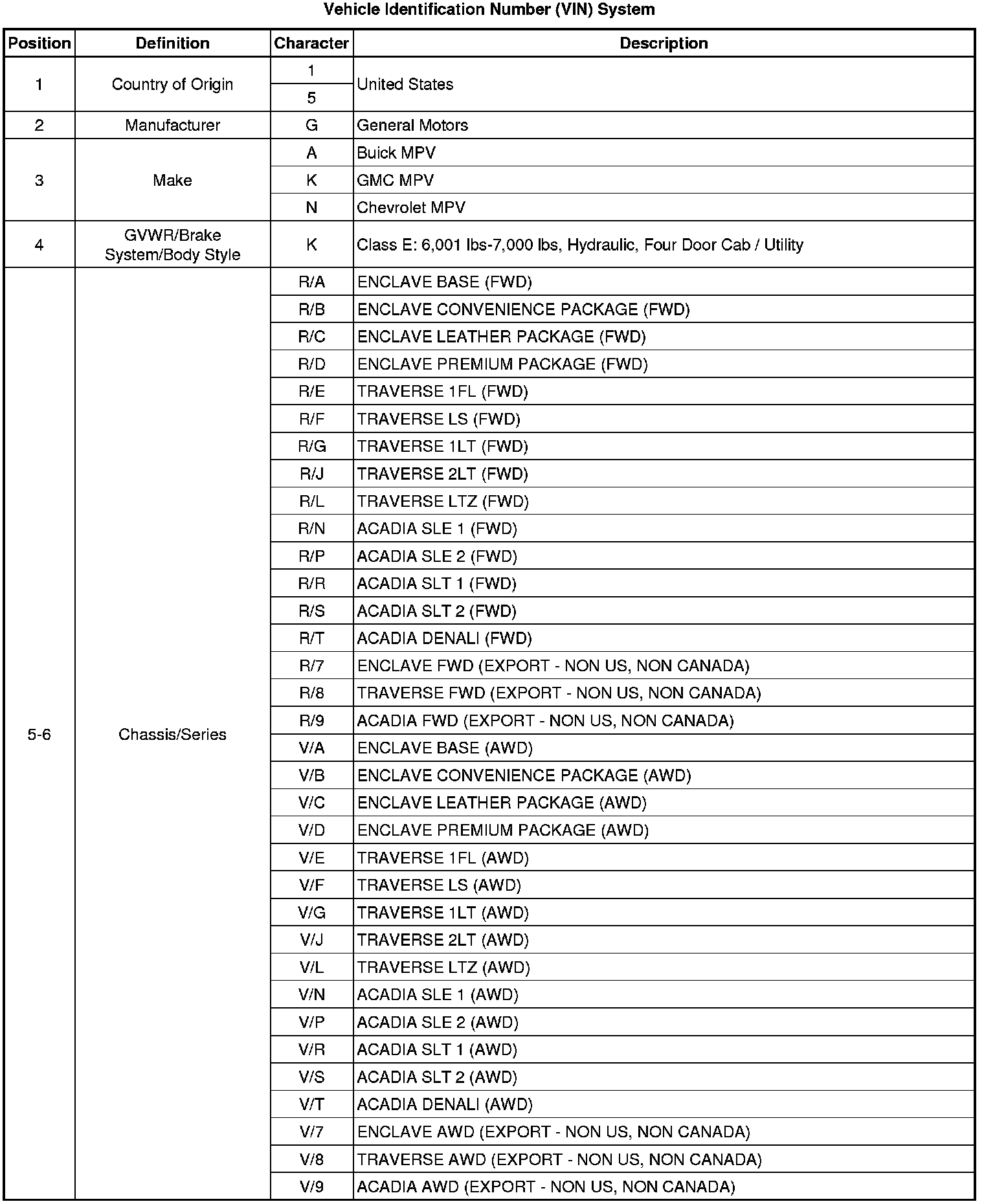 Vehicle Identification Number (VIN) System

| Position | Definition | Character | Description |
|---|---|---|---|
| 1 | Country of Origin | 1 | United States |
| | | 5 | |
| 2 | Manufacturer | G | General Motors |
| 3 | Make | A | Buick MPV |
| | | K | GMC MPV |
| | | N | Chevrolet MPV |
| 4 | GVWR/Brake System/Body Style | K | Class E: 6,001 lbs-7,000 lbs, Hydraulic, Four Door Cab / Utility |
| 5-6 | Chassis/Series | R/A | ENCLAVE BASE (FWD) |
| | | R/B | ENCLAVE CONVENIENCE PACKAGE (FWD) |
| | | R/C | ENCLAVE LEATHER PACKAGE (FWD) |
| | | R/D | ENCLAVE PREMIUM PACKAGE (FWD) |
| | | R/E | TRAVERSE 1FL (FWD) |
| | | R/F | TRAVERSE LS (FWD) |
| | | R/G | TRAVERSE 1LT (FWD) |
| | | R/J | TRAVERSE 2LT (FWD) |
| | | R/L | TRAVERSE LTZ (FWD) |
| | | R/N | ACADIA SLE 1 (FWD) |
| | | R/P | ACADIA SLE 2 (FWD) |
| | | R/R | ACADIA SLT 1 (FWD) |
| | | R/S | ACADIA SLT 2 (FWD) |
| | | R/T | ACADIA DENALI (FWD) |
| | | R/7 | ENCLAVE FWD (EXPORT - NON US, NON CANADA) |
| | | R/8 | TRAVERSE FWD (EXPORT - NON US, NON CANADA) |
| | | R/9 | ACADIA FWD (EXPORT - NON US, NON CANADA) |
| | | V/A | ENCLAVE BASE (AWD) |
| | | V/B | ENCLAVE CONVENIENCE PACKAGE (AWD) |
| | | V/C | ENCLAVE LEATHER PACKAGE (AWD) |
| | | V/D | ENCLAVE PREMIUM PACKAGE (AWD) |
| | | V/E | TRAVERSE 1FL (AWD) |
| | | V/F | TRAVERSE LS (AWD) |
| | | V/G | TRAVERSE 1LT (AWD) |
| | | V/J | TRAVERSE 2LT (AWD) |
| | | V/L | TRAVERSE LTZ (AWD) |
| | | V/N | ACADIA SLE 1 (AWD) |
| | | V/P | ACADIA SLE 2 (AWD) |
| | | V/R | ACADIA SLT 1 (AWD) |
| | | V/S | ACADIA SLT 2 (AWD) |
| | | V/T | ACADIA DENALI (AWD) |
| | | V/7 | ENCLAVE AWD (EXPORT - NON US, NON CANADA) |
| | | V/8 | TRAVERSE AWD (EXPORT - NON US, NON CANADA) |
| | | V/9 | ACADIA AWD (EXPORT - NON US, NON CANADA) |